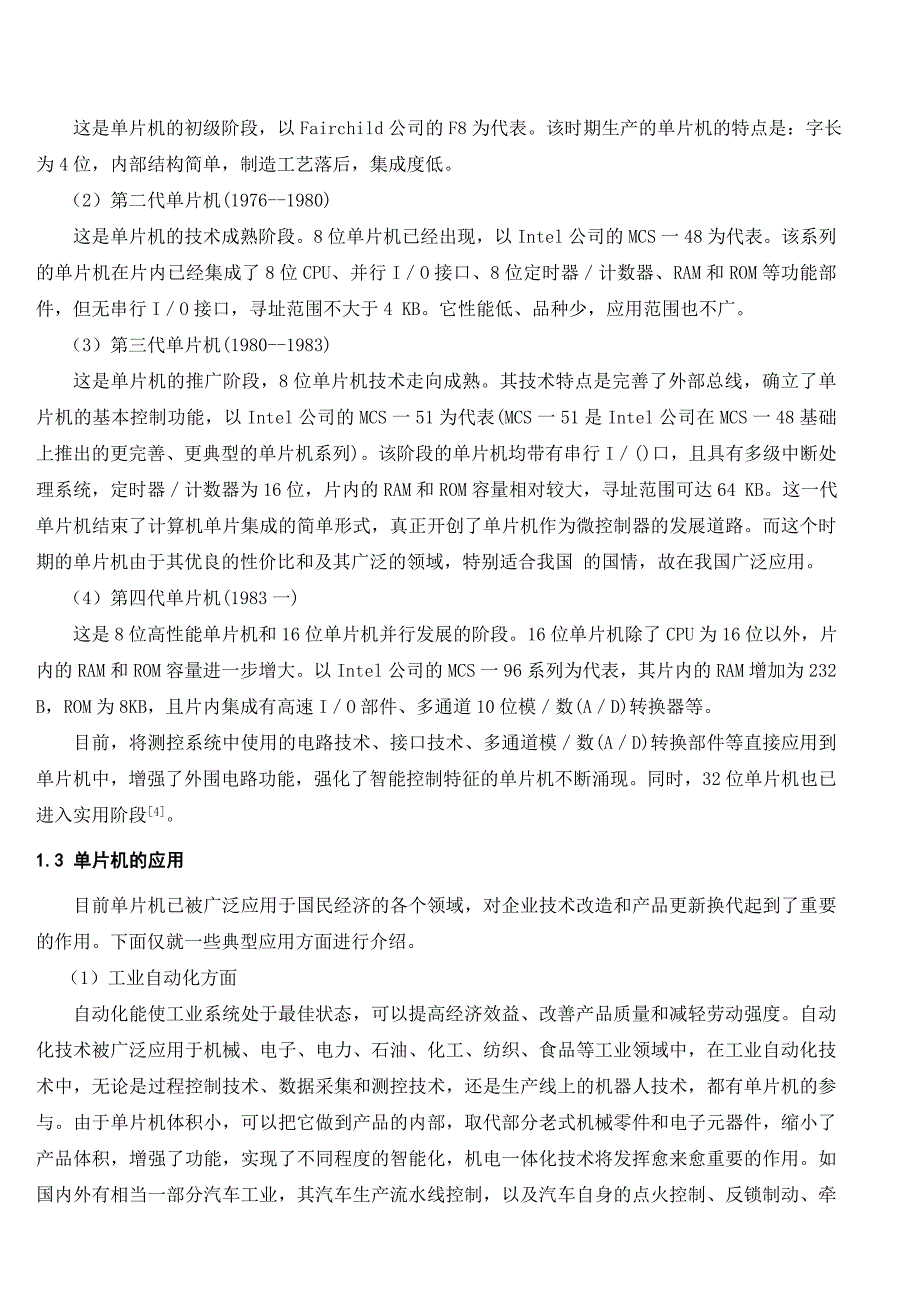 这是单片机的初级阶段，以 Fairchild 公司的 F8 为代表。该时期生产的单片机的特点是：字长为 4 位，内部结构简单，制造工艺落后，集成度低。

（2）第二代单片机(1976--1980)

这是单片机的技术成熟阶段。8 位单片机已经出现，以 Intel 公司的 MCS 一 48 为代表。该系列的单片机在片内已经集成了 8 位 CPU、并行 I / O 接口、8 位定时器 / 计数器、RAM 和 ROM 等功能部件，但无串行 I / O 接口，寻址范围不大于 4 KB。它性能低、品种少，应用范围也不广。

（3）第三代单片机(1980--1983)

这是单片机的推广阶段，8 位单片机技术走向成熟。其技术特点是完善了外部总线，确立了单片机的基本控制功能，以 Intel 公司的 MCS 一 51 为代表(MCS 一 51 是 Intel 公司在 MCS 一 48 基础上推出的更完善、更典型的单片机系列)。该阶段的单片机均带有串行 I / ()口，且具有多级中断处理系统，定时器 / 计数器为 16 位，片内的 RAM 和 ROM 容量相对较大，寻址范围可达 64 KB。这一代单片机结束了计算机单片集成的简单形式，真正开创了单片机作为微控制器的发展道路。而这个时期的单片机由于其优良的性价比和及其广泛的领域，特别适合我国 的国情，故在我国广泛应用。

（4）第四代单片机(1983 一)

这是 8 位高性能单片机和 16 位单片机并行发展的阶段。16 位单片机除了 CPU 为 16 位以外，片内的 RAM 和 ROM 容量进一步增大。以 Intel 公司的 MCS 一 96 系列为代表，其片内的 RAM 增加为 232 B，ROM 为 8KB，且片内集成有高速 I / O 部件、多通道 10 位模 / 数(A / D)转换器等。

目前，将测控系统中使用的电路技术、接口技术、多通道模 / 数(A / D)转换部件等直接应用到单片机中，增强了外围电路功能，强化了智能控制特征的单片机不断涌现。同时，32 位单片机也已进入实用阶段$^{[4]}$。

1.3 单片机的应用

目前单片机已被广泛应用于国民经济的各个领域，对企业技术改造和产品更新换代起到了重要的作用。下面仅就一些典型应用方面进行介绍。

（1）工业自动化方面

自动化能使工业系统处于最佳状态，可以提高经济效益、改善产品质量和减轻劳动强度。自动化技术被广泛应用于机械、电子、电力、石油、化工、纺织、食品等工业领域中，在工业自动化技术中，无论是过程控制技术、数据采集和测控技术，还是生产线上的机器人技术，都有单片机的参与。由于单片机体积小，可以把它做到产品的内部，取代部分老式机械零件和电子元器件，缩小了产品体积，增强了功能，实现了不同程度的智能化，机电一体化技术将发挥愈来愈重要的作用。如国内外有相当一部分汽车工业，其汽车生产流水线控制，以及汽车自身的点火控制、反锁制动、牵